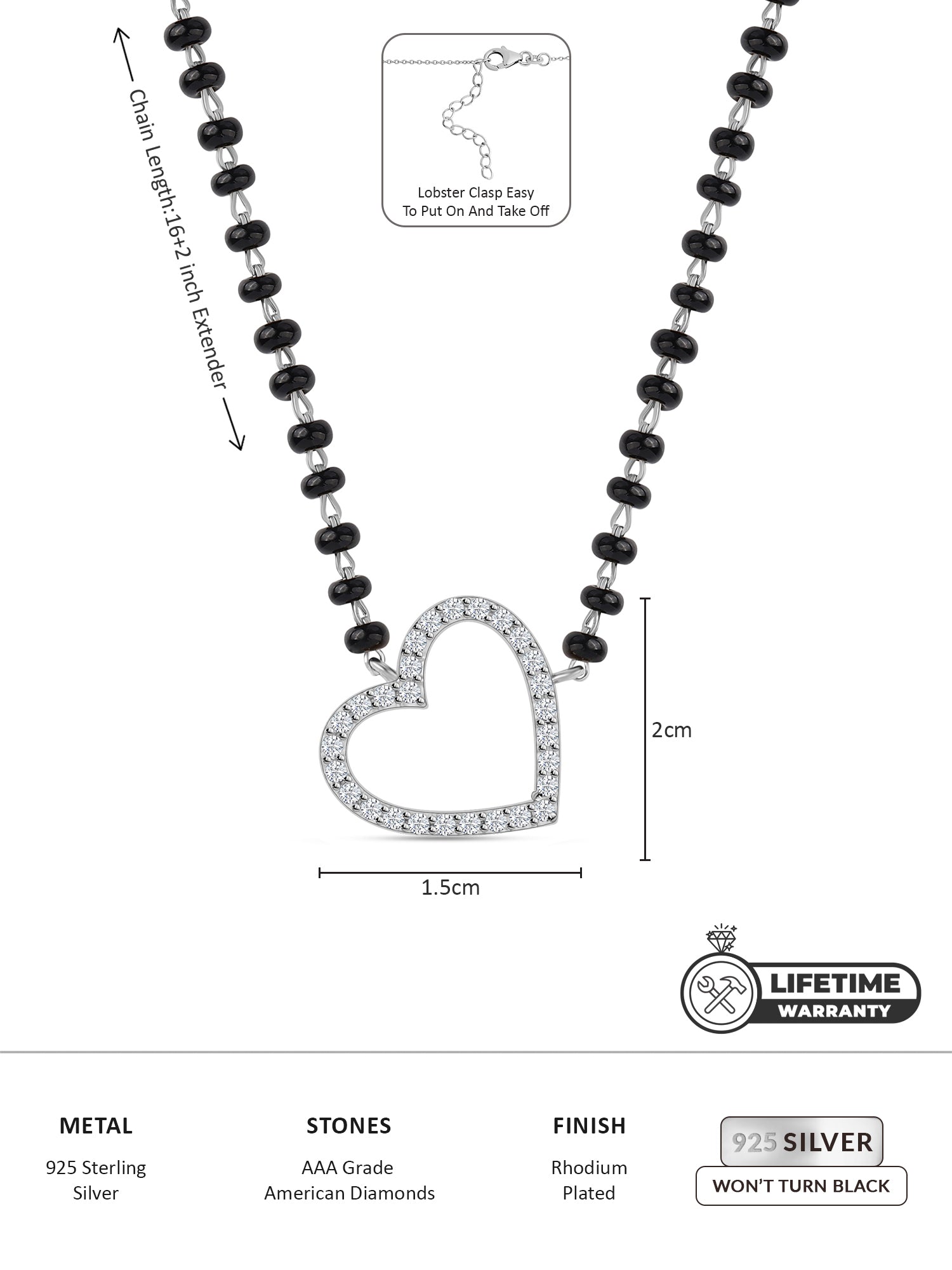 Chain Length:16+2 inch Extender

Lobster Clasp Easy To Put On And Take Off

2cm

1.5cm

LIFETIME WARRANTY

METAL
925 Sterling Silver

STONES
AAA Grade American Diamonds

FINISH
Rhodium Plated

925 SILVER
WON'T TURN BLACK